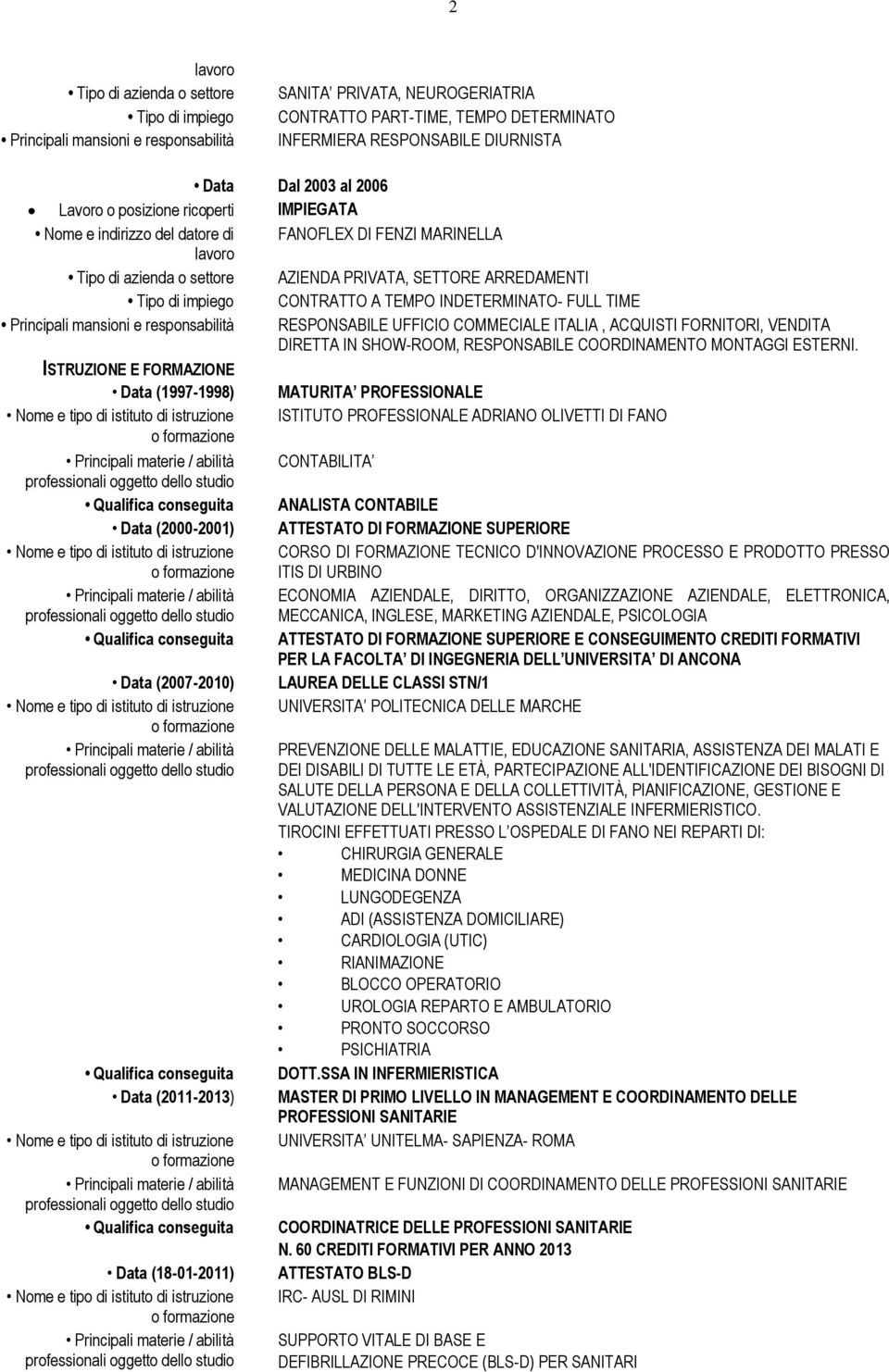 2

lavoro

• Tipo di azienda o settore SANITA' PRIVATA, NEUROGERIATRIA

• Tipo di impiego CONTRATTO PART-TIME, TEMPO DETERMINATO

• Principali mansioni e responsabilità INFERMIERA RESPONSABILE DIURNISTA

• Data Dal 2003 al 2006

• Lavoro o posizione ricoperti IMPIEGATA

• Nome e indirizzo del datore di lavoro FANOFLEX DI FENZI MARINELLA

• Tipo di azienda o settore AZIENDA PRIVATA, SETTORE ARREDAMENTI

• Tipo di impiego CONTRATTO A TEMPO INDETERMINATO- FULL TIME

• Principali mansioni e responsabilità RESPONSABILE UFFICIO COMMECIALE ITALIA , ACQUISTI FORNITORI, VENDITA DIRETTA IN SHOW-ROOM, RESPONSABILE COORDINAMENTO MONTAGGI ESTERNI.

ISTRUZIONE E FORMAZIONE

• Data (1997-1998) MATURITA' PROFESSIONALE

• Nome e tipo di istituto di istruzione o formazione ISTITUTO PROFESSIONALE ADRIANO OLIVETTI DI FANO

• Principali materie / abilità professionali oggetto dello studio CONTABILITA'

• Qualifica conseguita ANALISTA CONTABILE

• Data (2000-2001) ATTESTATO DI FORMAZIONE SUPERIORE

• Nome e tipo di istituto di istruzione o formazione CORSO DI FORMAZIONE TECNICO D'INNOVAZIONE PROCESSO E PRODOTTO PRESSO ITIS DI URBINO

• Principali materie / abilità professionali oggetto dello studio ECONOMIA AZIENDALE, DIRITTO, ORGANIZZAZIONE AZIENDALE, ELETTRONICA, MECCANICA, INGLESE, MARKETING AZIENDALE, PSICOLOGIA

• Qualifica conseguita ATTESTATO DI FORMAZIONE SUPERIORE E CONSEGUIMENTO CREDITI FORMATIVI PER LA FACOLTA' DI INGEGNERIA DELL'UNIVERSITA' DI ANCONA

• Data (2007-2010) LAUREA DELLE CLASSI STN/1

• Nome e tipo di istituto di istruzione o formazione UNIVERSITA' POLITECNICA DELLE MARCHE

• Principali materie / abilità professionali oggetto dello studio PREVENZIONE DELLE MALATTIE, EDUCAZIONE SANITARIA, ASSISTENZA DEI MALATI E DEI DISABILI DI TUTTE LE ETÀ, PARTECIPAZIONE ALL'IDENTIFICAZIONE DEI BISOGNI DI SALUTE DELLA PERSONA E DELLA COLLETTIVITÀ, PIANIFICAZIONE, GESTIONE E VALUTAZIONE DELL'INTERVENTO ASSISTENZIALE INFERMIERISTICO.

TIROCINI EFFETTUATI PRESSO L'OSPEDALE DI FANO NEI REPARTI DI:
• CHIRURGIA GENERALE
• MEDICINA DONNE
• LUNGODEGENZA
• ADI (ASSISTENZA DOMICILIARE)
• CARDIOLOGIA (UTIC)
• RIANIMAZIONE
• BLOCCO OPERATORIO
• UROLOGIA REPARTO E AMBULATORIO
• PRONTO SOCCORSO
• PSICHIATRIA

• Qualifica conseguita DOTT.SSA IN INFERMIERISTICA

• Data (2011-2013) MASTER DI PRIMO LIVELLO IN MANAGEMENT E COORDINAMENTO DELLE PROFESSIONI SANITARIE

• Nome e tipo di istituto di istruzione o formazione UNIVERSITA' UNITELMA- SAPIENZA- ROMA

• Principali materie / abilità professionali oggetto dello studio MANAGEMENT E FUNZIONI DI COORDINAMENTO DELLE PROFESSIONI SANITARIE

• Qualifica conseguita COORDINATRICE DELLE PROFESSIONI SANITARIE
N. 60 CREDITI FORMATIVI PER ANNO 2013

• Data (18-01-2011) ATTESTATO BLS-D

• Nome e tipo di istituto di istruzione o formazione IRC- AUSL DI RIMINI

• Principali materie / abilità professionali oggetto dello studio SUPPORTO VITALE DI BASE E DEFIBRILLAZIONE PRECOCE (BLS-D) PER SANITARI